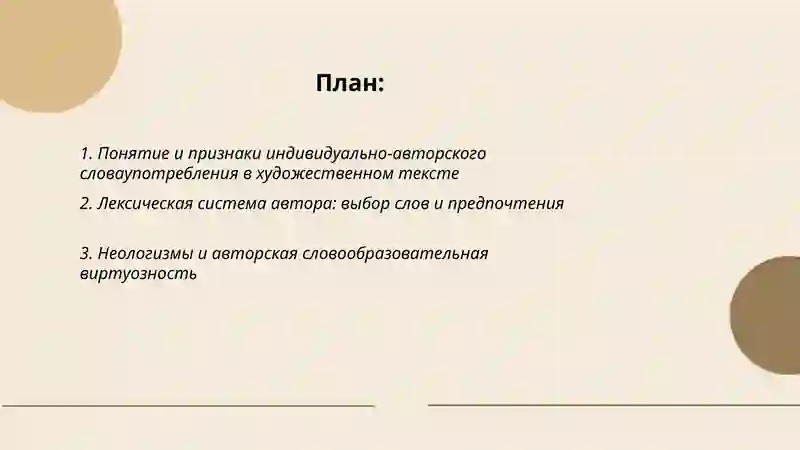 План:

1. Понятие и признаки индивидуально-авторского словаупотребления в художественном тексте

2. Лексическая система автора: выбор слов и предпочтения

3. Неологизмы и авторская словообразовательная виртуозность